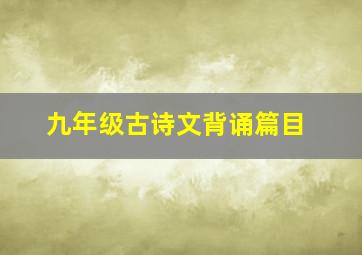 九年级古诗文背诵篇目